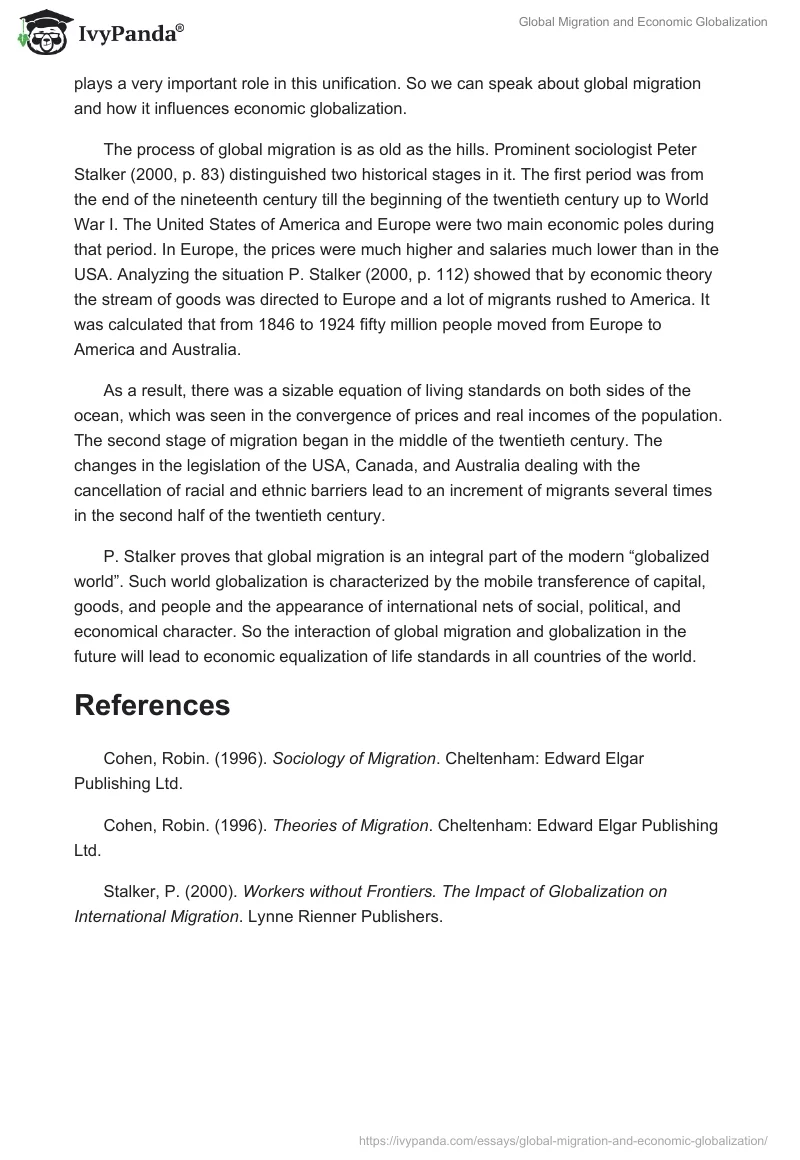 IvyPanda®

Global Migration and Economic Globalization

plays a very important role in this unification. So we can speak about global migration and how it influences economic globalization.

The process of global migration is as old as the hills. Prominent sociologist Peter Stalker (2000, p. 83) distinguished two historical stages in it. The first period was from the end of the nineteenth century till the beginning of the twentieth century up to World War I. The United States of America and Europe were two main economic poles during that period. In Europe, the prices were much higher and salaries much lower than in the USA. Analyzing the situation P. Stalker (2000, p. 112) showed that by economic theory the stream of goods was directed to Europe and a lot of migrants rushed to America. It was calculated that from 1846 to 1924 fifty million people moved from Europe to America and Australia.

As a result, there was a sizable equation of living standards on both sides of the ocean, which was seen in the convergence of prices and real incomes of the population. The second stage of migration began in the middle of the twentieth century. The changes in the legislation of the USA, Canada, and Australia dealing with the cancellation of racial and ethnic barriers lead to an increment of migrants several times in the second half of the twentieth century.

P. Stalker proves that global migration is an integral part of the modern “globalized world”. Such world globalization is characterized by the mobile transference of capital, goods, and people and the appearance of international nets of social, political, and economical character. So the interaction of global migration and globalization in the future will lead to economic equalization of life standards in all countries of the world.

References

Cohen, Robin. (1996). Sociology of Migration. Cheltenham: Edward Elgar Publishing Ltd.

Cohen, Robin. (1996). Theories of Migration. Cheltenham: Edward Elgar Publishing Ltd.

Stalker, P. (2000). Workers without Frontiers. The Impact of Globalization on International Migration. Lynne Rienner Publishers.

https://ivypanda.com/essays/global-migration-and-economic-globalization/